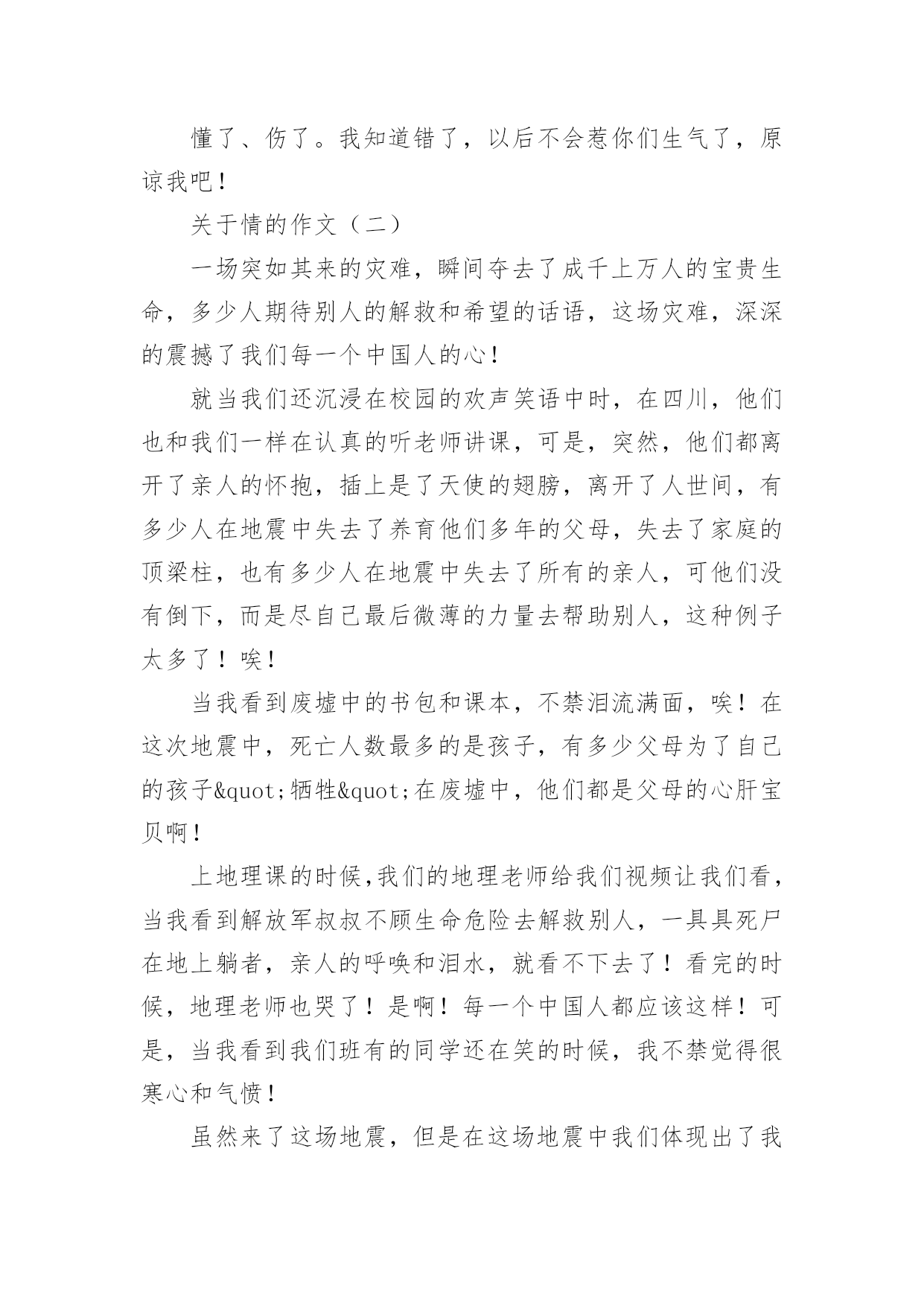 懂了、伤了。我知道错了，以后不会惹你们生气了，原谅我吧！

关于情的作文（二）

一场突如其来的灾难，瞬间夺去了成千上万人的宝贵生命，多少人期待别人的解救和希望的话语，这场灾难，深深的震撼了我们每一个中国人的心！

就当我们还沉浸在校园的欢声笑语中时，在四川，他们也和我们一样在认真的听老师讲课，可是，突然，他们都离开了亲人的怀抱，插上是了天使的翅膀，离开了人世间，有多少人在地震中失去了养育他们多年的父母，失去了家庭的顶梁柱，也有多少人在地震中失去了所有的亲人，可他们没有倒下，而是尽自己最后微薄的力量去帮助别人，这种例子太多了！唉！

当我看到废墟中的书包和课本，不禁泪流满面，唉！在这次地震中，死亡人数最多的是孩子，有多少父母为了自己的孩子&quot;牺牲&quot;在废墟中，他们都是父母的心肝宝贝啊！

上地理课的时候,我们的地理老师给我们视频让我们看，当我看到解放军叔叔不顾生命危险去解救别人，一具具死尸在地上躺者，亲人的呼唤和泪水，就看不下去了！看完的时候，地理老师也哭了！是啊！每一个中国人都应该这样！可是，当我看到我们班有的同学还在笑的时候，我不禁觉得很寒心和气愤！

虽然来了这场地震，但是在这场地震中我们体现出了我